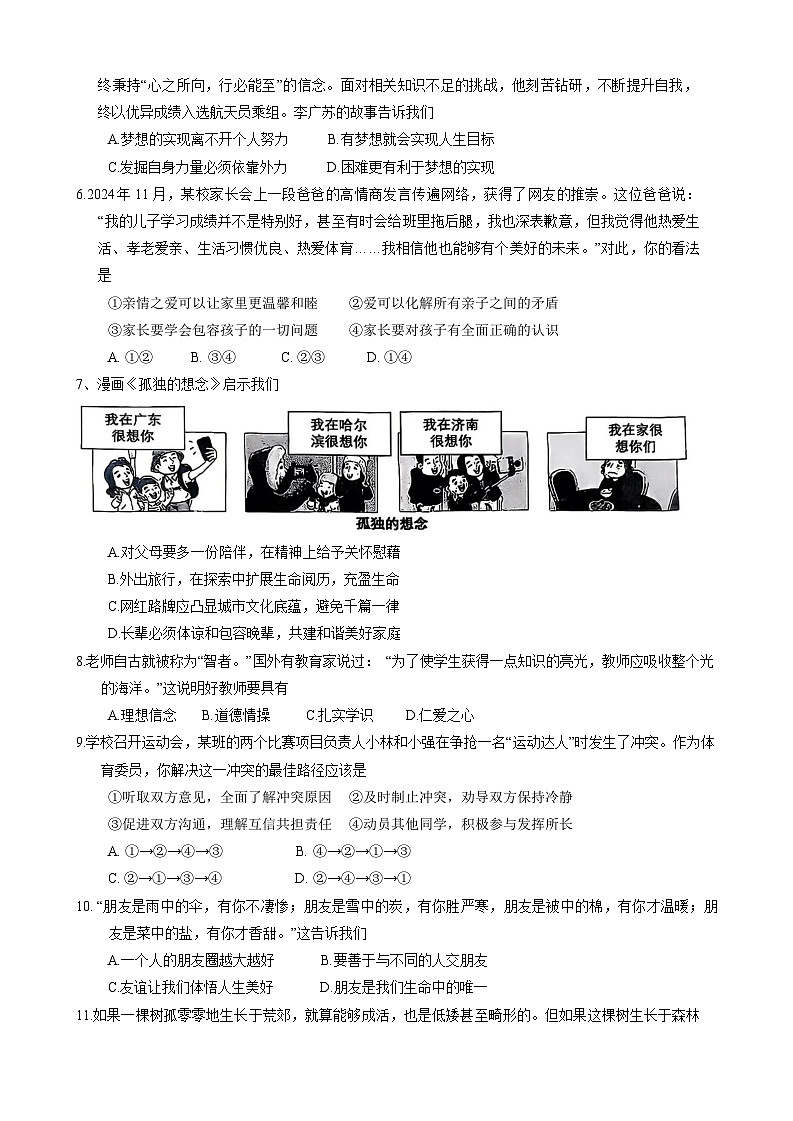 终秉持“心之所向，行必能至”的信念。面对相关知识不足的挑战，他刻苦钻研，不断提升自我，终以优异成绩入选航天员乘组。李广苏的故事告诉我们

A.梦想的实现离不开个人努力　　B.有梦想就会实现人生目标

C.发掘自身力量必须依靠外力　　D.困难更有利于梦想的实现

6.2024年11月，某校家长会上一段爸爸的高情商发言传遍网络，获得了网友的推崇。这位爸爸说：“我的儿子学习成绩并不是特别好，甚至有时会给班里拖后腿，我也深表歉意，但我觉得他热爱生活、孝老爱亲、生活习惯优良、热爱体育……我相信他也能够有个美好的未来。”对此，你的看法是

①亲情之爱可以让家里更温馨和睦　　②爱可以化解所有亲子之间的矛盾

③家长要学会包容孩子的一切问题　　④家长要对孩子有全面正确的认识

A. ①②　　B. ③④　　C. ②③　　D. ①④

7、漫画《孤独的想念》启示我们

我在广东很想你

我在哈尔滨很想你

我在济南很想你

我在家很想你们

孤独的想念

A.对父母要多一份陪伴，在精神上给予关怀慰藉

B.外出旅行，在探索中扩展生命阅历，充盈生命

C.网红路牌应凸显城市文化底蕴，避免千篇一律

D.长辈必须体谅和包容晚辈，共建和谐美好家庭

8.老师自古就被称为“智者。”国外有教育家说过：“为了使学生获得一点知识的亮光，教师应吸收整个光的海洋。”这说明好教师要具有

A.理想信念　　B.道德情操　　C.扎实学识　　D.仁爱之心

9.学校召开运动会，某班的两个比赛项目负责人小林和小强在争抢一名“运动达人”时发生了冲突。作为体育委员，你解决这一冲突的最佳路径应该是

①听取双方意见，全面了解冲突原因　②及时制止冲突，劝导双方保持冷静

③促进双方沟通，理解互信共担责任　④动员其他同学，积极参与发挥所长

A. ①→②→④→③　　B. ④→②→①→③

C. ②→①→③→④　　D. ②→④→③→①

10.“朋友是雨中的伞，有你不凄惨；朋友是雪中的炭，有你胜严寒，朋友是被中的棉，有你才温暖；朋友是菜中的盐，有你才香甜。”这告诉我们

A.一个人的朋友圈越大越好　　B.要善于与不同的人交朋友

C.友谊让我们体悟人生美好　　D.朋友是我们生命中的唯一

11.如果一棵树孤零零地生长于荒郊，就算能够成活，也是低矮甚至畸形的。但如果这棵树生长于森林